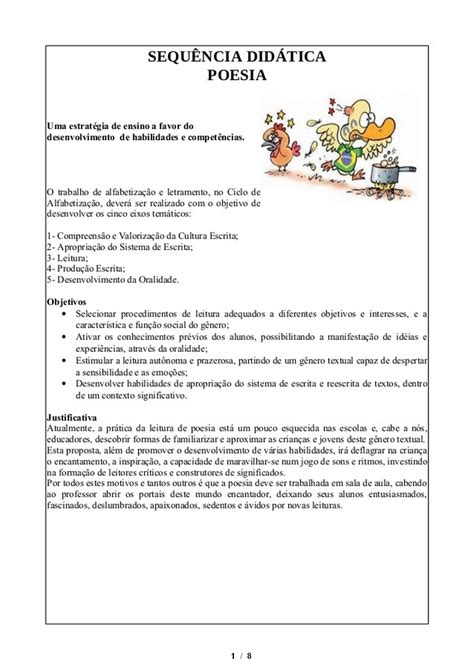 SEQUÊNCIA DIDÁTICA
POESIA

Uma estratégia de ensino a favor do desenvolvimento de habilidades e competências.

O trabalho de alfabetização e letramento, no Ciclo de Alfabetização, deverá ser realizado com o objetivo de desenvolver os cinco eixos temáticos:

1- Compreensão e Valorização da Cultura Escrita;
2- Apropriação do Sistema de Escrita;
3- Leitura;
4- Produção Escrita;
5- Desenvolvimento da Oralidade.

Objetivos
• Selecionar procedimentos de leitura adequados a diferentes objetivos e interesses, e a característica e função social do gênero;
• Ativar os conhecimentos prévios dos alunos, possibilitando a manifestação de idéias e experiências, através da oralidade;
• Estimular a leitura autônoma e prazerosa, partindo de um gênero textual capaz de despertar a sensibilidade e as emoções;
• Desenvolver habilidades de apropriação do sistema de escrita e reescrita de textos, dentro de um contexto significativo.

Justificativa
Atualmente, a prática da leitura de poesia está um pouco esquecida nas escolas e, cabe a nós, educadores, descobrir formas de familiarizar e aproximar as crianças e jovens deste gênero textual. Esta proposta, além de promover o desenvolvimento de várias habilidades, irá deflagrar na criança o encantamento, a inspiração, a capacidade de maravilhar-se num jogo de sons e ritmos, investindo na formação de leitores críticos e construtores de significados.
Por todos estes motivos e tantos outros é que a poesia deve ser trabalhada em sala de aula, cabendo ao professor abrir os portais deste mundo encantador, deixando seus alunos entusiasmados, fascinados, deslumbrados, apaixonados, sedentos e ávidos por novas leituras.

1 / 8